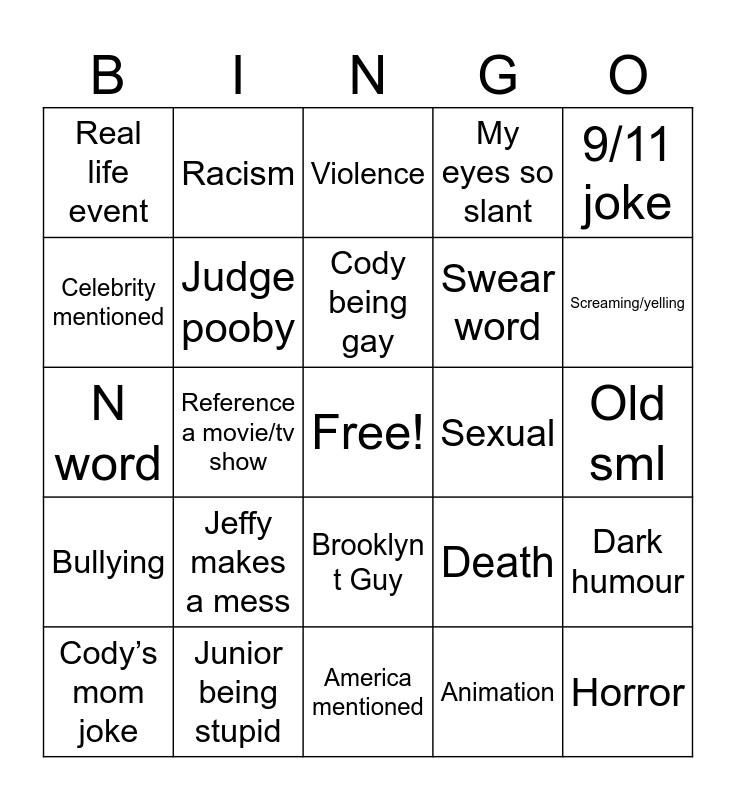 | B | I | N | G | O |
|---|---|---|---|---|
| Real life event | Racism | Violence | My eyes so slant | 9/11 joke |
| Celebrity mentioned | Judge pooby | Cody being gay | Swear word | Screaming/yelling |
| N word | Reference a movie/tv show | Free! | Sexual | Old sml |
| Bullying | Jeffy makes a mess | Brooklyn t Guy | Death | Dark humour |
| Cody's mom joke | Junior being stupid | America mentioned | Animation | Horror |